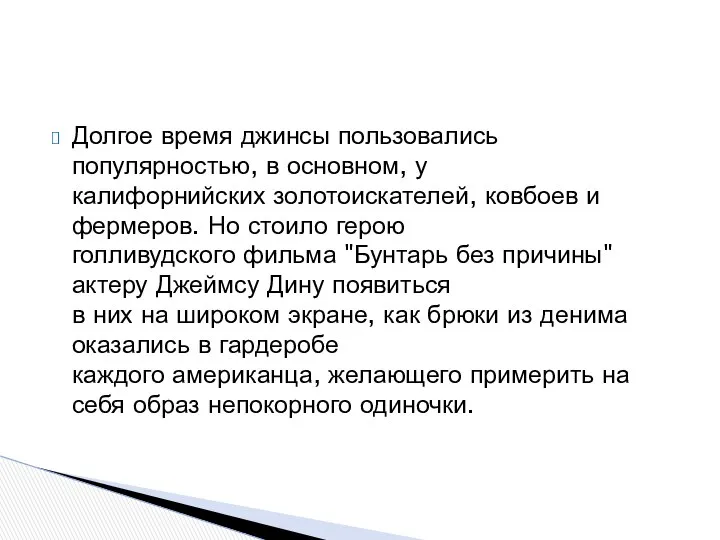 Долгое время джинсы пользовались популярностью, в основном, у калифорнийских золотоискателей, ковбоев и фермеров. Но стоило герою голливудского фильма "Бунтарь без причины" актеру Джеймсу Дину появиться в них на широком экране, как брюки из денима оказались в гардеробе каждого американца, желающего примерить на себя образ непокорного одиночки.